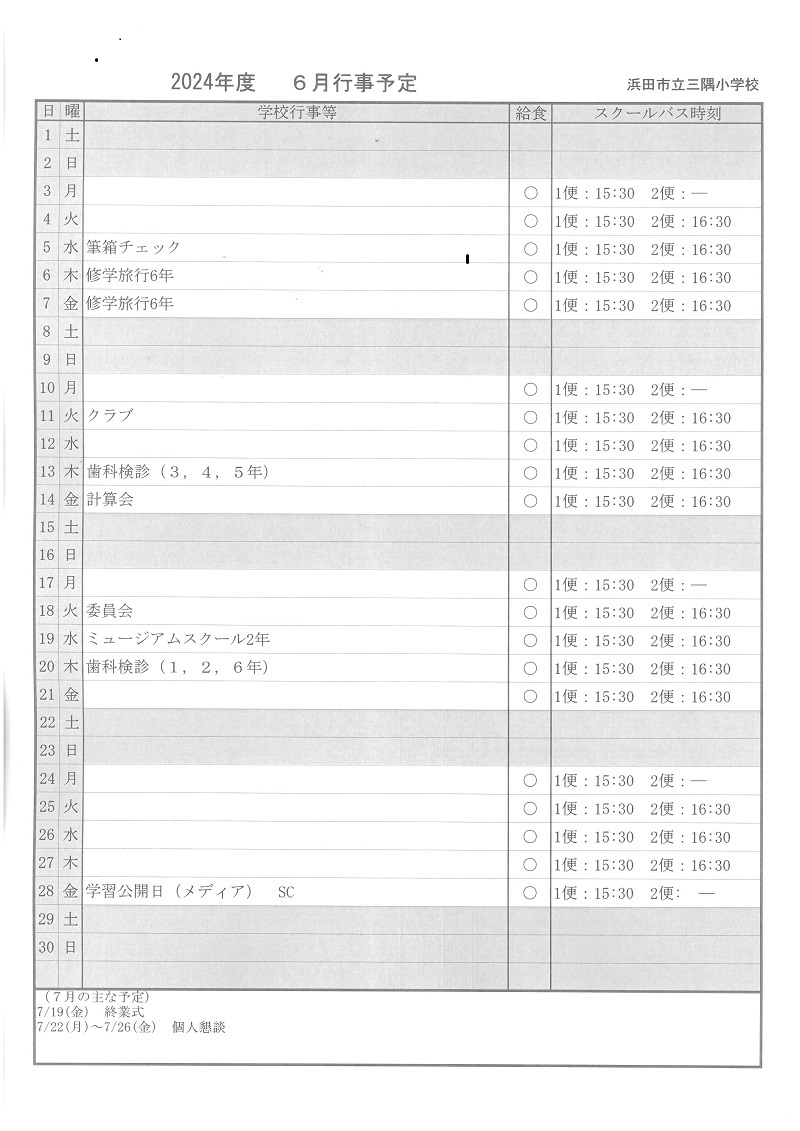 2024年度　６月行事予定　浜田市立三隅小学校

| 日 | 曜 | 学校行事等 | 給食 | スクールバス時刻 |
|---|---|---|---|---|
| 1 | 土 | | | |
| 2 | 日 | | | |
| 3 | 月 | | ○ | 1便：15:30　2便：― |
| 4 | 火 | | ○ | 1便：15:30　2便：16:30 |
| 5 | 水 | 筆箱チェック | ○ | 1便：15:30　2便：16:30 |
| 6 | 木 | 修学旅行6年 | ○ | 1便：15:30　2便：16:30 |
| 7 | 金 | 修学旅行6年 | ○ | 1便：15:30　2便：16:30 |
| 8 | 土 | | | |
| 9 | 日 | | | |
| 10 | 月 | | ○ | 1便：15:30　2便：― |
| 11 | 火 | クラブ | ○ | 1便：15:30　2便：16:30 |
| 12 | 水 | | ○ | 1便：15:30　2便：16:30 |
| 13 | 木 | 歯科検診（３，４，５年） | ○ | 1便：15:30　2便：16:30 |
| 14 | 金 | 計算会 | ○ | 1便：15:30　2便：16:30 |
| 15 | 土 | | | |
| 16 | 日 | | | |
| 17 | 月 | | ○ | 1便：15:30　2便：― |
| 18 | 火 | 委員会 | ○ | 1便：15:30　2便：16:30 |
| 19 | 水 | ミュージアムスクール2年 | ○ | 1便：15:30　2便：16:30 |
| 20 | 木 | 歯科検診（１，２，６年） | ○ | 1便：15:30　2便：16:30 |
| 21 | 金 | | ○ | 1便：15:30　2便：16:30 |
| 22 | 土 | | | |
| 23 | 日 | | | |
| 24 | 月 | | ○ | 1便：15:30　2便：― |
| 25 | 火 | | ○ | 1便：15:30　2便：16:30 |
| 26 | 水 | | ○ | 1便：15:30　2便：16:30 |
| 27 | 木 | | ○ | 1便：15:30　2便：16:30 |
| 28 | 金 | 学習公開日（メディア）　SC | ○ | 1便：15:30　2便:　― |
| 29 | 土 | | | |
| 30 | 日 | | | |

（７月の主な予定）
7/19(金)　終業式
7/22(月)～7/26(金)　個人懇談